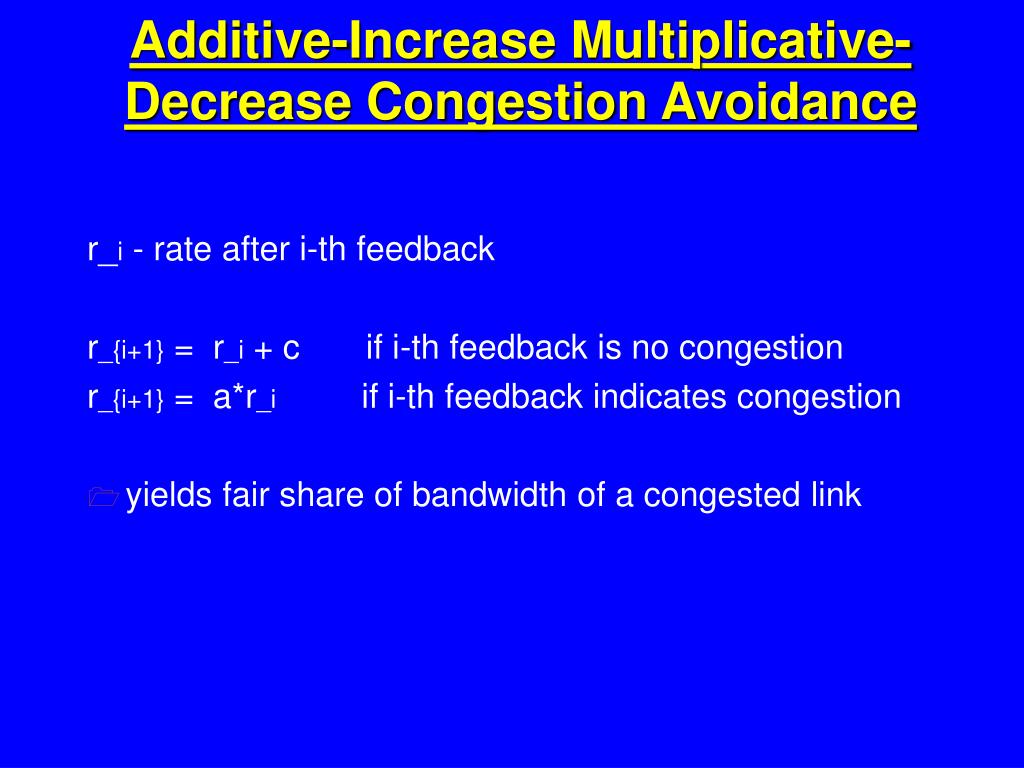 Additive-Increase Multiplicative-Decrease Congestion Avoidance

r_i - rate after i-th feedback

r_{i+1} = r_i + c   if i-th feedback is no congestion
r_{i+1} = a*r_i   if i-th feedback indicates congestion

yields fair share of bandwidth of a congested link